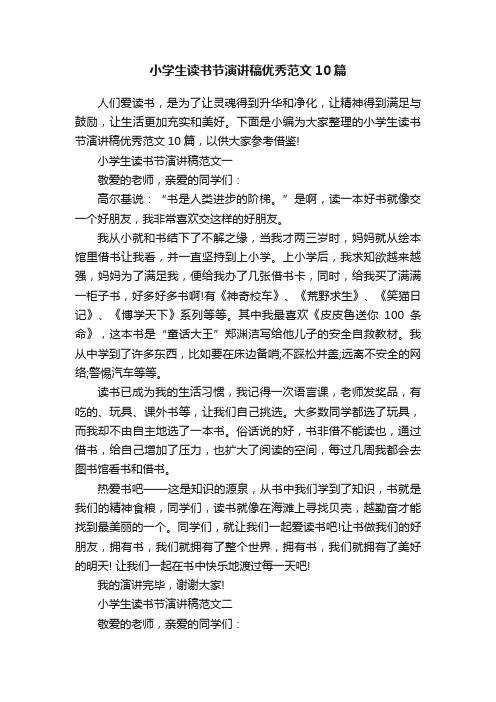 小学生读书节演讲稿优秀范文10篇

人们爱读书，是为了让灵魂得到升华和净化，让精神得到满足与鼓励，让生活更加充实和美好。下面是小编为大家整理的小学生读书节演讲稿优秀范文10篇，以供大家参考借鉴!

小学生读书节演讲稿范文一

敬爱的老师，亲爱的同学们：

高尔基说：“书是人类进步的阶梯。”是啊，读一本好书就像交一个好朋友，我非常喜欢交这样的好朋友。

我从小就和书结下了不解之缘，当我才两三岁时，妈妈就从绘本馆里借书让我看，并一直坚持到上小学。上小学后，我求知欲越来越强，妈妈为了满足我，便给我办了几张借书卡，同时，给我买了满满一柜子书，好多好多书啊!有《神奇校车》、《荒野求生》、《笑猫日记》、《博学天下》系列等等。其中我最喜欢《皮皮鲁送你100条命》，这本书是“童话大王”郑渊洁写给他儿子的安全自救教材。我从中学到了许多东西，比如要在床边备哨;不踩松井盖;远离不安全的网络;警惕汽车等等。

读书已成为我的生活习惯，我记得一次语言课，老师发奖品，有吃的、玩具、课外书等，让我们自己挑选。大多数同学都选了玩具，而我却不由自主地选了一本书。俗话说的好，书非借不能读也，通过借书，给自己增加了压力，也扩大了阅读的空间，每过几周我都会去图书馆看书和借书。

热爱书吧——这是知识的源泉，从书中我们学到了知识，书就是我们的精神食粮，同学们，读书就像在海滩上寻找贝壳，越勤奋才能找到最美丽的一个。同学们，就让我们一起爱读书吧!让书做我们的好朋友，拥有书，我们就拥有了整个世界，拥有书，我们就拥有了美好的明天! 让我们一起在书中快乐地渡过每一天吧!

我的演讲完毕，谢谢大家!

小学生读书节演讲稿范文二

敬爱的老师，亲爱的同学们：